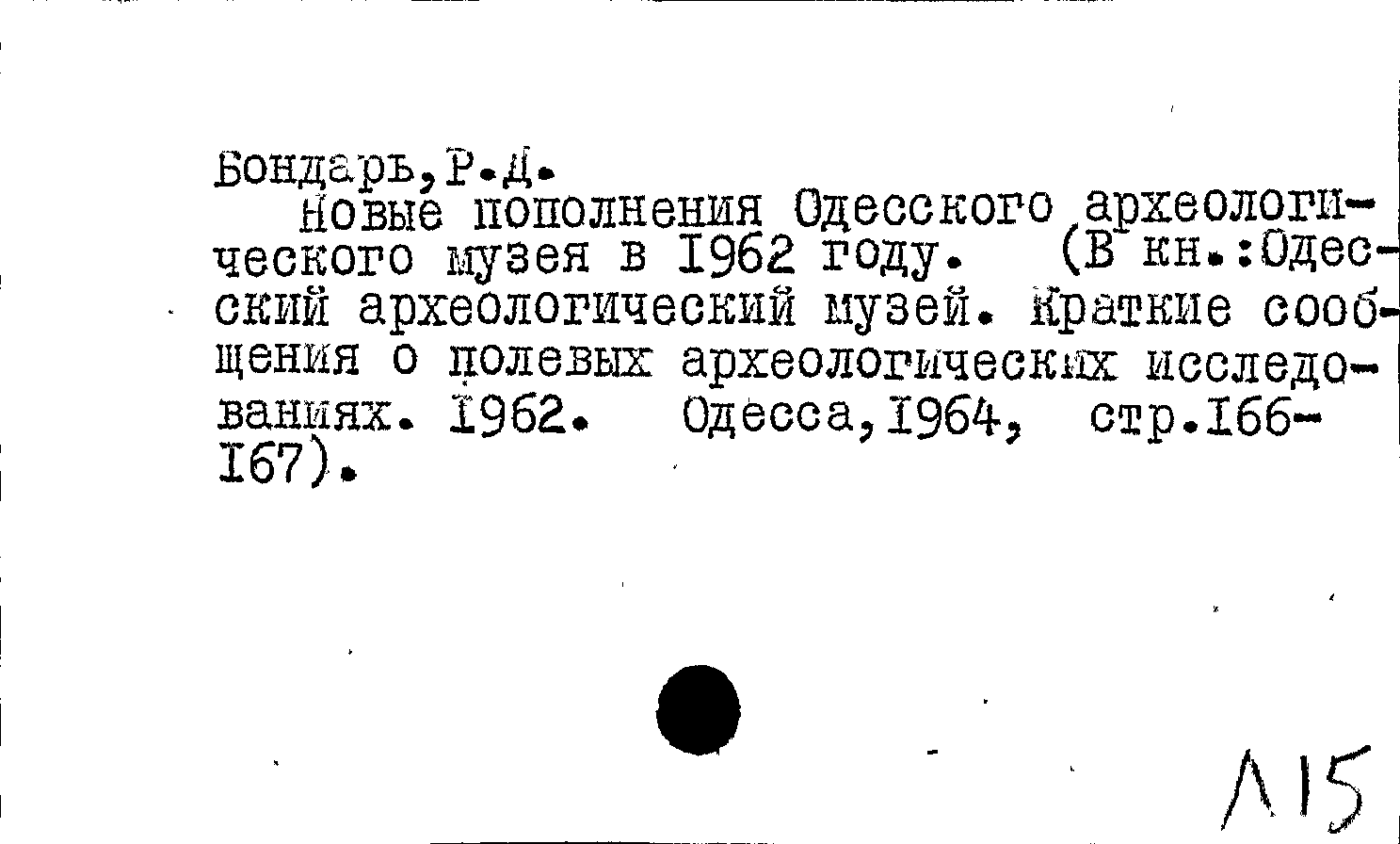 Бондарь,Р.Д.

Новые пополнения Одесского археологического музея в 1962 году. (В кн.:Одесский археологический музей. Краткие сообщения о полевых археологических исследованиях. 1962. Одесса,1964, стр.166-167).

Л15